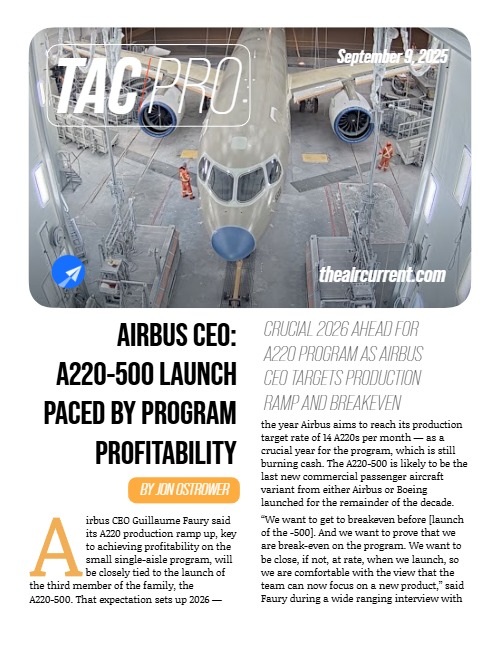 TAC PRO

September 9, 2025

theaircurrent.com

AIRBUS CEO: A220-500 LAUNCH PACED BY PROGRAM PROFITABILITY

BY JON OSTROWER

Airbus CEO Guillaume Faury said its A220 production ramp up, key to achieving profitability on the small single-aisle program, will be closely tied to the launch of the third member of the family, the A220-500. That expectation sets up 2026 —

CRUCIAL 2026 AHEAD FOR A220 PROGRAM AS AIRBUS CEO TARGETS PRODUCTION RAMP AND BREAKEVEN

the year Airbus aims to reach its production target rate of 14 A220s per month — as a crucial year for the program, which is still burning cash. The A220-500 is likely to be the last new commercial passenger aircraft variant from either Airbus or Boeing launched for the remainder of the decade.

"We want to get to breakeven before [launch of the -500]. And we want to prove that we are break-even on the program. We want to be close, if not, at rate, when we launch, so we are comfortable with the view that the team can now focus on a new product," said Faury during a wide ranging interview with